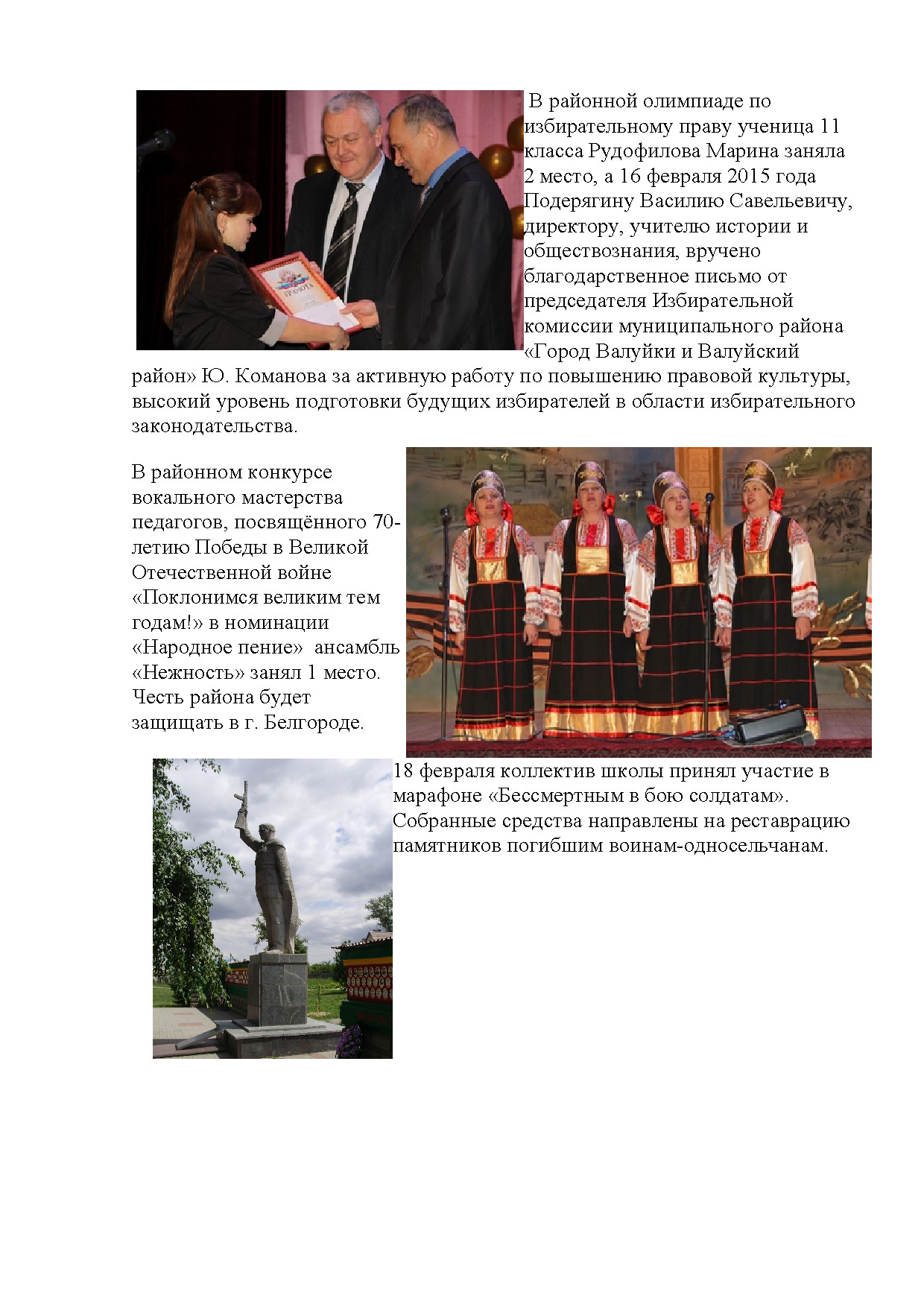 В районной олимпиаде по избирательному праву ученица 11 класса Рудофилова Марина заняла 2 место, а 16 февраля 2015 года Подерягину Василию Савельевичу, директору, учителю истории и обществознания, вручено благодарственное письмо от председателя Избирательной комиссии муниципального района «Город Валуйки и Валуйский район» Ю. Команова за активную работу по повышению правовой культуры, высокий уровень подготовки будущих избирателей в области избирательного законодательства.

ГРАМОТА

В районном конкурсе вокального мастерства педагогов, посвящённого 70-летию Победы в Великой Отечественной войне «Поклонимся великим тем годам!» в номинации «Народное пение» ансамбль «Нежность» занял 1 место. Честь района будет защищать в г. Белгороде.

18 февраля коллектив школы принял участие в марафоне «Бессмертным в бою солдатам». Собранные средства направлены на реставрацию памятников погибшим воинам-односельчанам.